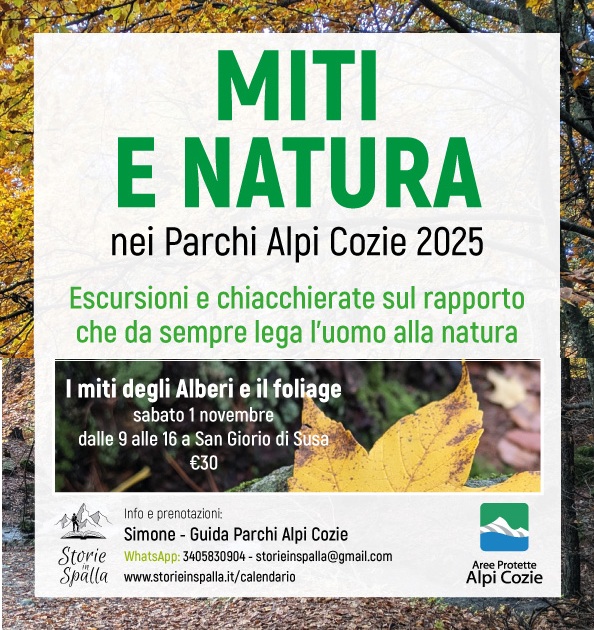 MITI
E NATURA
nei Parchi Alpi Cozie 2025

Escursioni e chiacchierate sul rapporto che da sempre lega l'uomo alla natura

I miti degli Alberi e il foliage
sabato 1 novembre
dalle 9 alle 16 a San Giorio di Susa
€30

Storie in Spalla

Info e prenotazioni:
Simone - Guida Parchi Alpi Cozie
WhatsApp: 3405830904 - storieinspalla@gmail.com
www.storieinspalla.it/calendario

Aree Protette
Alpi Cozie